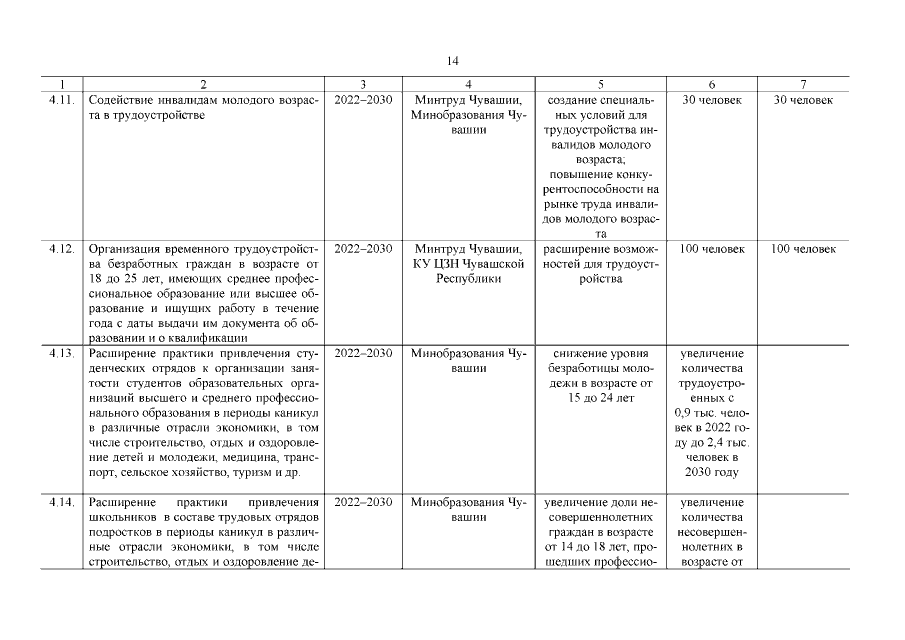 14

| 1 | 2 | 3 | 4 | 5 | 6 | 7 |
|---|---|---|---|---|---|---|
| 4.11. | Содействие инвалидам молодого возраста в трудоустройстве | 2022–2030 | Минтруд Чувашии, Минобразования Чувашии | создание специальных условий для трудоустройства инвалидов молодого возраста; повышение конкурентоспособности на рынке труда инвалидов молодого возраста | 30 человек | 30 человек |
| 4.12. | Организация временного трудоустройства безработных граждан в возрасте от 18 до 25 лет, имеющих среднее профессиональное образование или высшее образование и ищущих работу в течение года с даты выдачи им документа об образовании и о квалификации | 2022–2030 | Минтруд Чувашии, КУ ЦЗН Чувашской Республики | расширение возможностей для трудоустройства | 100 человек | 100 человек |
| 4.13. | Расширение практики привлечения студенческих отрядов к организации занятости студентов образовательных организаций высшего и среднего профессионального образования в периоды каникул в различные отрасли экономики, в том числе строительство, отдых и оздоровление детей и молодежи, медицина, транспорт, сельское хозяйство, туризм и др. | 2022–2030 | Минобразования Чувашии | снижение уровня безработицы молодежи в возрасте от 15 до 24 лет | увеличение количества трудоустроенных с 0,9 тыс. человек в 2022 году до 2,4 тыс. человек в 2030 году | |
| 4.14. | Расширение практики привлечения школьников в составе трудовых отрядов подростков в периоды каникул в различные отрасли экономики, в том числе строительство, отдых и оздоровление де- | 2022–2030 | Минобразования Чувашии | увеличение доли несовершеннолетних граждан в возрасте от 14 до 18 лет, прошедших профессио- | увеличение количества несовершеннолетних в возрасте от | |